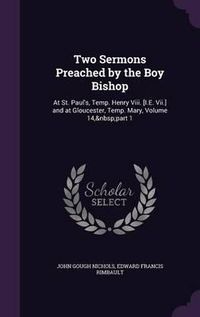 Two Sermons Preached by the Boy Bishop

At St. Paul's, Temp. Henry Viii. [I.E. Vii.] and at Gloucester, Temp. Mary, Volume 14,&nbsp;part 1

Scholar SELECT

JOHN GOUGH NICHOLS, EDWARD FRANCIS RIMBAULT